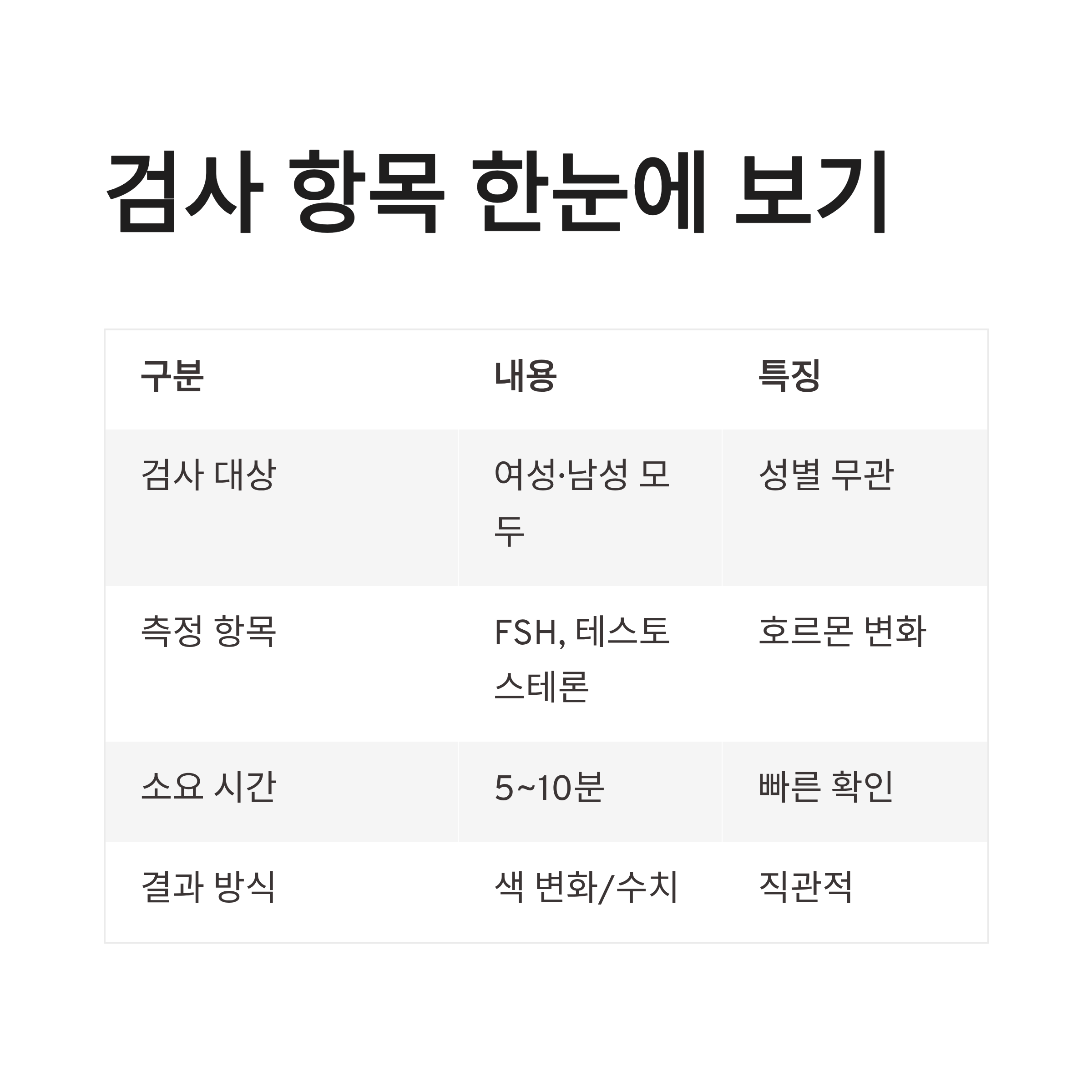 검사 항목 한눈에 보기

| 구분 | 내용 | 특징 |
|---|---|---|
| 검사 대상 | 여성·남성 모두 | 성별 무관 |
| 측정 항목 | FSH, 테스토스테론 | 호르몬 변화 |
| 소요 시간 | 5~10분 | 빠른 확인 |
| 결과 방식 | 색 변화/수치 | 직관적 |